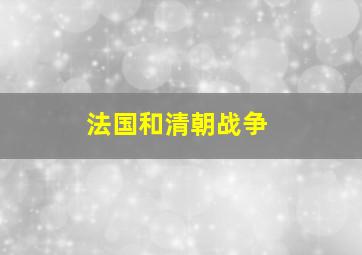 法国和清朝战争